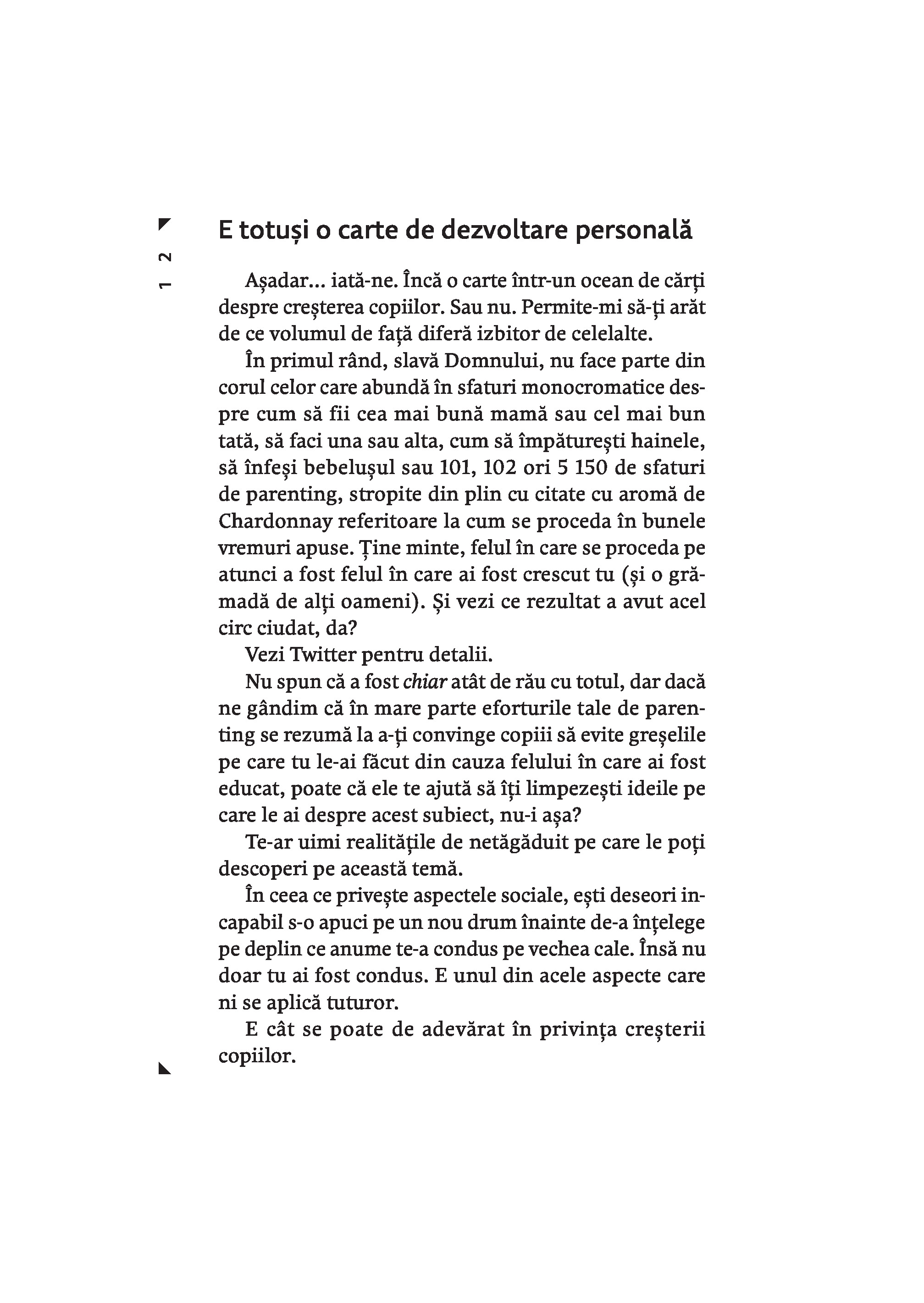 12

E totuși o carte de dezvoltare personală

Așadar... iată-ne. Încă o carte într-un ocean de cărți despre creșterea copiilor. Sau nu. Permite-mi să-ți arăt de ce volumul de față diferă izbitor de celelalte.

În primul rând, slavă Domnului, nu face parte din corul celor care abundă în sfaturi monocromatice despre cum să fii cea mai bună mamă sau cel mai bun tată, să faci una sau alta, cum să împăturești hainele, să înfeși bebelușul sau 101, 102 ori 5 150 de sfaturi de parenting, stropite din plin cu citate cu aromă de Chardonnay referitoare la cum se proceda în bunele vremuri apuse. Ține minte, felul în care se proceda pe atunci a fost felul în care ai fost crescut tu (și o grămadă de alți oameni). Și vezi ce rezultat a avut acel circ ciudat, da?

Vezi Twitter pentru detalii.

Nu spun că a fost chiar atât de rău cu totul, dar dacă ne gândim că în mare parte eforturile tale de parenting se rezumă la a-ți convinge copiii să evite greșelile pe care tu le-ai făcut din cauza felului în care ai fost educat, poate că ele te ajută să îți limpezești ideile pe care le ai despre acest subiect, nu-i așa?

Te-ar uimi realitățile de netăgăduit pe care le poți descoperi pe această temă.

În ceea ce privește aspectele sociale, ești deseori incapabil s-o apuci pe un nou drum înainte de-a înțelege pe deplin ce anume te-a condus pe vechea cale. Însă nu doar tu ai fost condus. E unul din acele aspecte care ni se aplică tuturor.

E cât se poate de adevărat în privința creșterii copiilor.